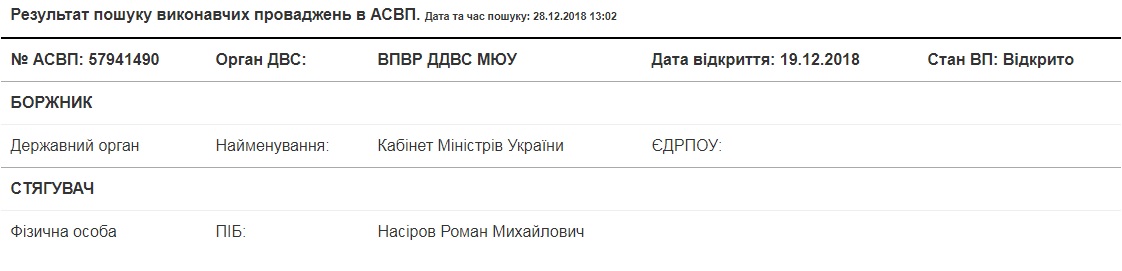 Результат пошуку виконавчих проваджень в АСВП. Дата та час пошуку: 28.12.2018 13:02

| № АСВП: 57941490 | Орган ДВС: | ВПВР ДДВС МЮУ | Дата відкриття: 19.12.2018 | Стан ВП: Відкрито |
|---|---|---|---|---|
| БОРЖНИК | | | | |
| Державний орган | Найменування: | Кабінет Міністрів України | ЄДРПОУ: | |
| СТЯГУВАЧ | | | | |
| Фізична особа | ПІБ: | Насіров Роман Михайлович | | |